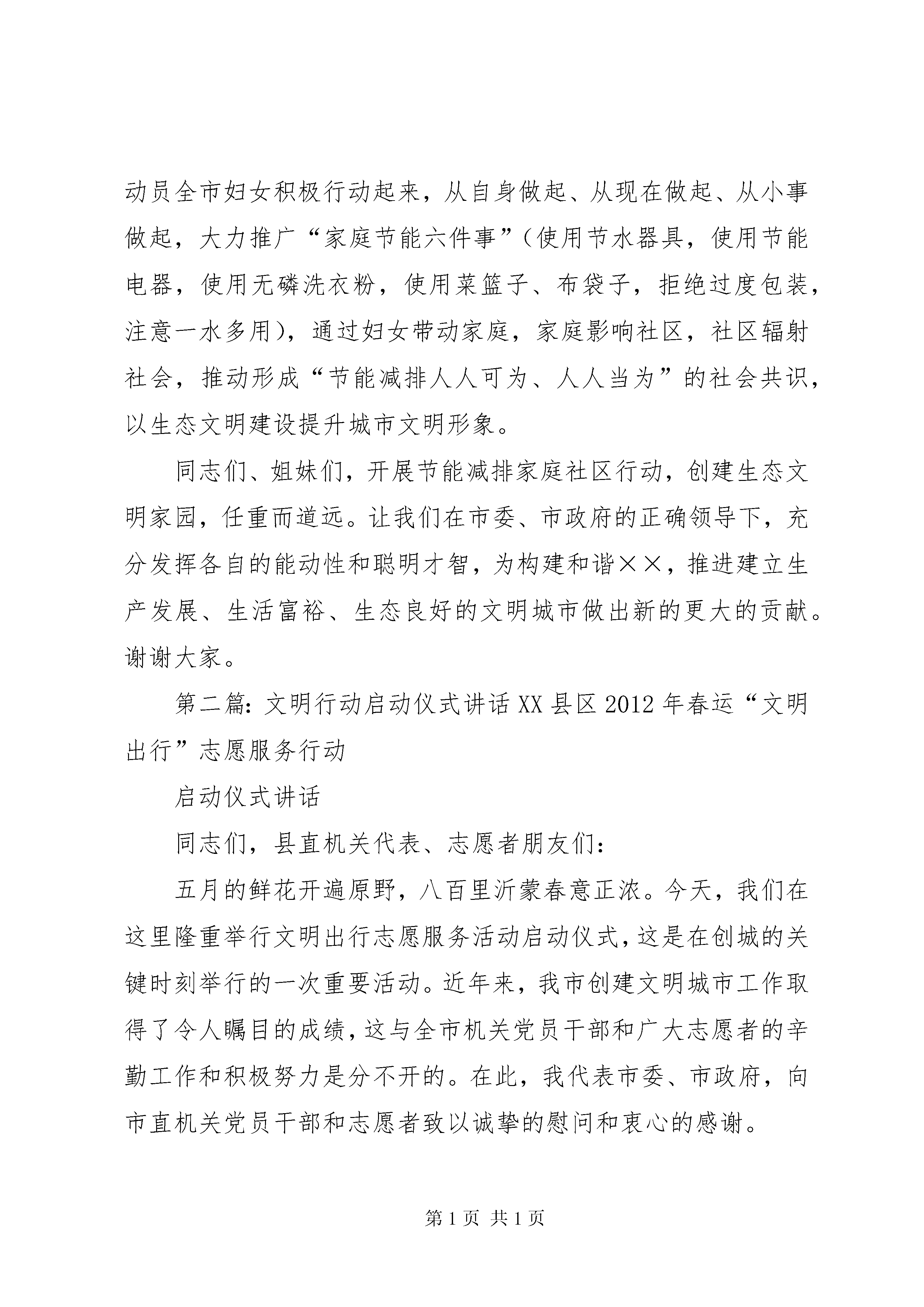 动员全市妇女积极行动起来，从自身做起、从现在做起、从小事做起，大力推广“家庭节能六件事”（使用节水器具，使用节能电器，使用无磷洗衣粉，使用菜篮子、布袋子，拒绝过度包装，注意一水多用），通过妇女带动家庭，家庭影响社区，社区辐射社会，推动形成“节能减排人人可为、人人当为”的社会共识，以生态文明建设提升城市文明形象。

同志们、姐妹们，开展节能减排家庭社区行动，创建生态文明家园，任重而道远。让我们在市委、市政府的正确领导下，充分发挥各自的能动性和聪明才智，为构建和谐××，推进建立生产发展、生活富裕、生态良好的文明城市做出新的更大的贡献。谢谢大家。

第二篇：文明行动启动仪式讲话 XX 县区 2012 年春运“文明出行”志愿服务行动

启动仪式讲话

同志们，县直机关代表、志愿者朋友们：

五月的鲜花开遍原野，八百里沂蒙春意正浓。今天，我们在这里隆重举行文明出行志愿服务活动启动仪式，这是在创城的关键时刻举行的一次重要活动。近年来，我市创建文明城市工作取得了令人瞩目的成绩，这与全市机关党员干部和广大志愿者的辛勤工作和积极努力是分不开的。在此，我代表市委、市政府，向市直机关党员干部和志愿者致以诚挚的慰问和衷心的感谢。

第 1 页 共 1 页